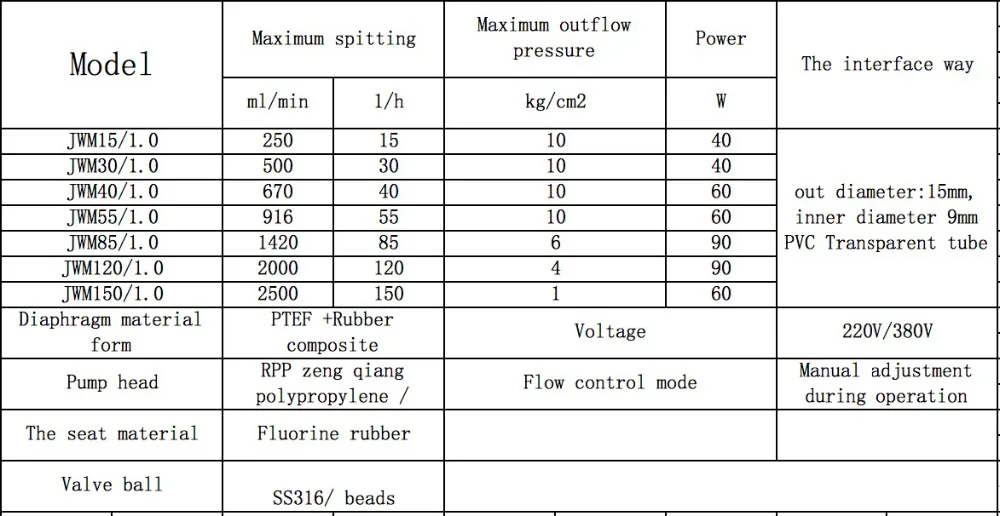 | Model | Maximum spitting | | Maximum outflow pressure | Power | The interface way |
|---|---|---|---|---|---|
| | ml/min | l/h | kg/cm2 | W | |
| JWM15/1.0 | 250 | 15 | 10 | 40 | out diameter:15mm, inner diameter 9mm PVC Transparent tube |
| JWM30/1.0 | 500 | 30 | 10 | 40 | |
| JWM40/1.0 | 670 | 40 | 10 | 60 | |
| JWM55/1.0 | 916 | 55 | 10 | 60 | |
| JWM85/1.0 | 1420 | 85 | 6 | 90 | |
| JWM120/1.0 | 2000 | 120 | 4 | 90 | |
| JWM150/1.0 | 2500 | 150 | 1 | 60 | |
| Diaphragm material form | PTEF +Rubber composite | | Voltage | | 220V/380V |
| Pump head | RPP zeng qiang polypropylene / | | Flow control mode | | Manual adjustment during operation |
| The seat material | Fluorine rubber | | | | |
| Valve ball | SS316/ beads | | | | |